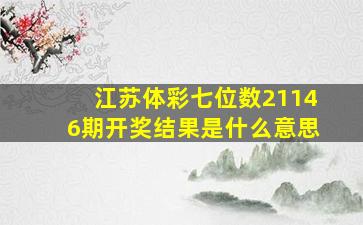 江苏体彩七位数21146期开奖结果是什么意思